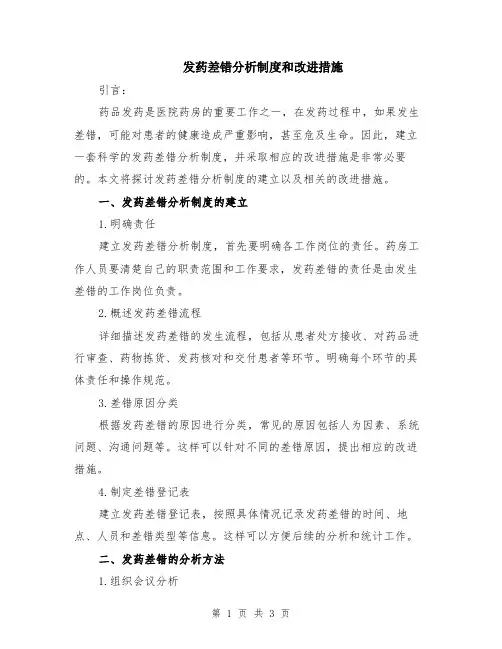 发药差错分析制度和改进措施

引言：

药品发药是医院药房的重要工作之一，在发药过程中，如果发生差错，可能对患者的健康造成严重影响，甚至危及生命。因此，建立一套科学的发药差错分析制度，并采取相应的改进措施是非常必要的。本文将探讨发药差错分析制度的建立以及相关的改进措施。

一、发药差错分析制度的建立

1.明确责任

建立发药差错分析制度，首先要明确各工作岗位的责任。药房工作人员要清楚自己的职责范围和工作要求，发药差错的责任是由发生差错的工作岗位负责。

2.概述发药差错流程

详细描述发药差错的发生流程，包括从患者处方接收、对药品进行审查、药物拣货、发药核对和交付患者等环节。明确每个环节的具体责任和操作规范。

3.差错原因分类

根据发药差错的原因进行分类，常见的原因包括人为因素、系统问题、沟通问题等。这样可以针对不同的差错原因，提出相应的改进措施。

4.制定差错登记表

建立发药差错登记表，按照具体情况记录发药差错的时间、地点、人员和差错类型等信息。这样可以方便后续的分析和统计工作。

二、发药差错的分析方法

1.组织会议分析

第 1 页 共 3 页